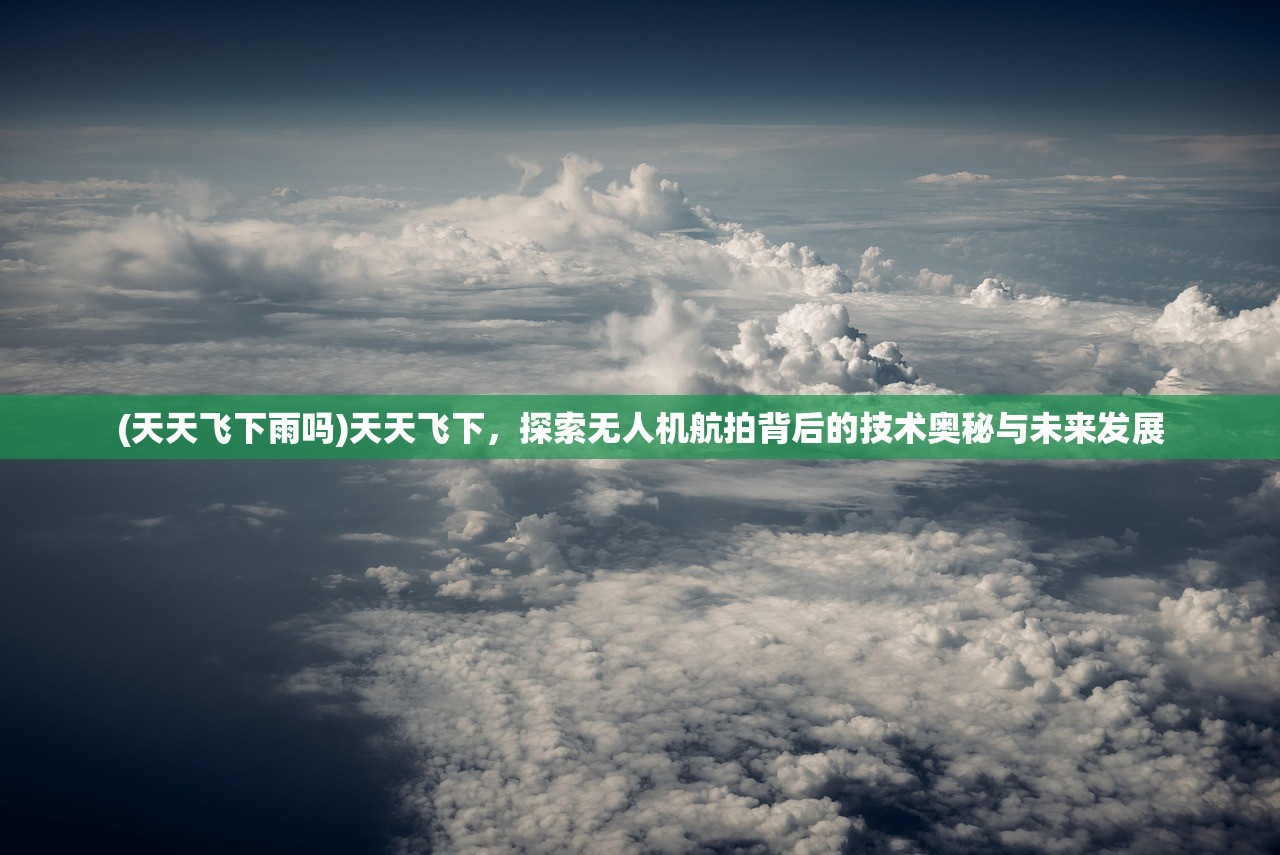 (天天飞下雨吗)天天飞下，探索无人机航拍背后的技术奥秘与未来发展